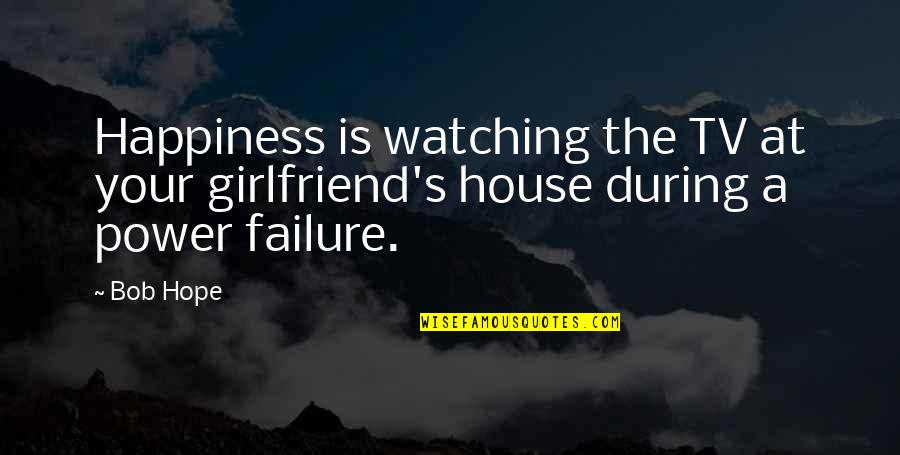 Happiness is watching the TV at your girlfriend's house during a power failure.

~ Bob Hope

WISEFAMOUSQUOTES.COM